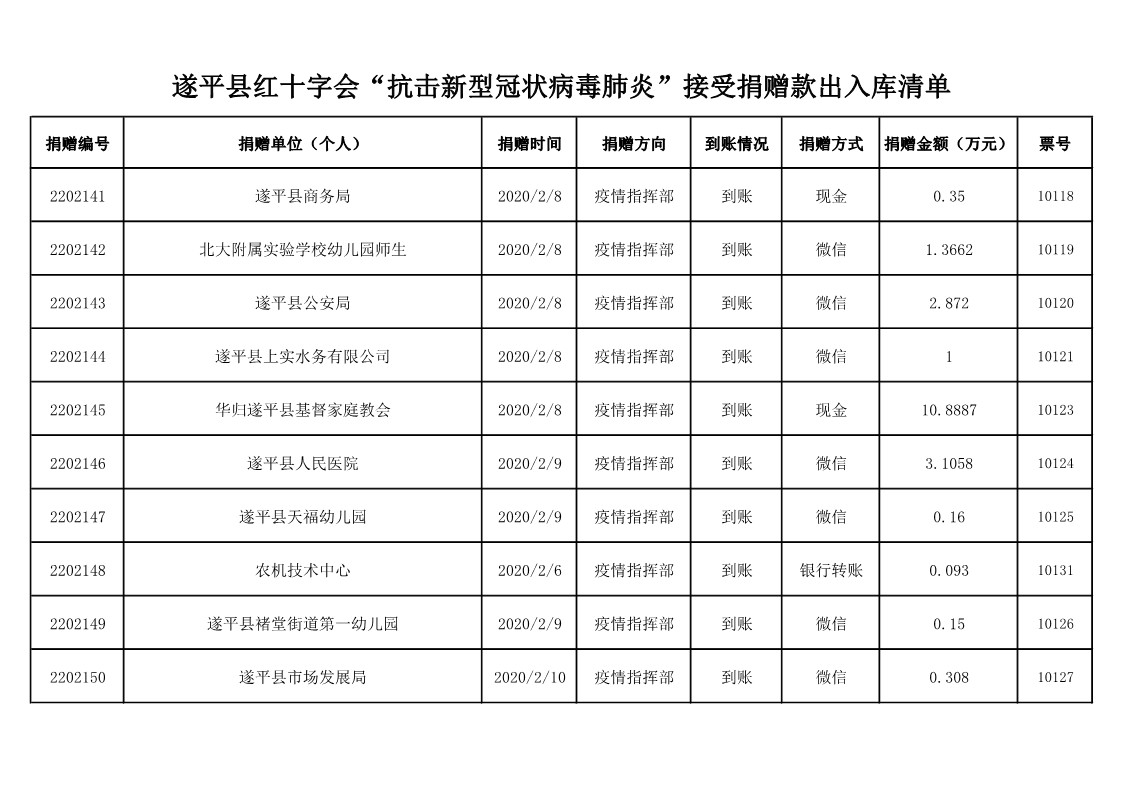 遂平县红十字会“抗击新型冠状病毒肺炎”接受捐赠款出入库清单

| 捐赠编号 | 捐赠单位（个人） | 捐赠时间 | 捐赠方向 | 到账情况 | 捐赠方式 | 捐赠金额（万元） | 票号 |
|---|---|---|---|---|---|---|---|
| 2202141 | 遂平县商务局 | 2020/2/8 | 疫情指挥部 | 到账 | 现金 | 0.35 | 10118 |
| 2202142 | 北大附属实验学校幼儿园师生 | 2020/2/8 | 疫情指挥部 | 到账 | 微信 | 1.3662 | 10119 |
| 2202143 | 遂平县公安局 | 2020/2/8 | 疫情指挥部 | 到账 | 微信 | 2.872 | 10120 |
| 2202144 | 遂平县上实水务有限公司 | 2020/2/8 | 疫情指挥部 | 到账 | 微信 | 1 | 10121 |
| 2202145 | 华归遂平县基督家庭教会 | 2020/2/8 | 疫情指挥部 | 到账 | 现金 | 10.8887 | 10123 |
| 2202146 | 遂平县人民医院 | 2020/2/9 | 疫情指挥部 | 到账 | 微信 | 3.1058 | 10124 |
| 2202147 | 遂平县天福幼儿园 | 2020/2/9 | 疫情指挥部 | 到账 | 微信 | 0.16 | 10125 |
| 2202148 | 农机技术中心 | 2020/2/6 | 疫情指挥部 | 到账 | 银行转账 | 0.093 | 10131 |
| 2202149 | 遂平县褚堂街道第一幼儿园 | 2020/2/9 | 疫情指挥部 | 到账 | 微信 | 0.15 | 10126 |
| 2202150 | 遂平县市场发展局 | 2020/2/10 | 疫情指挥部 | 到账 | 微信 | 0.308 | 10127 |